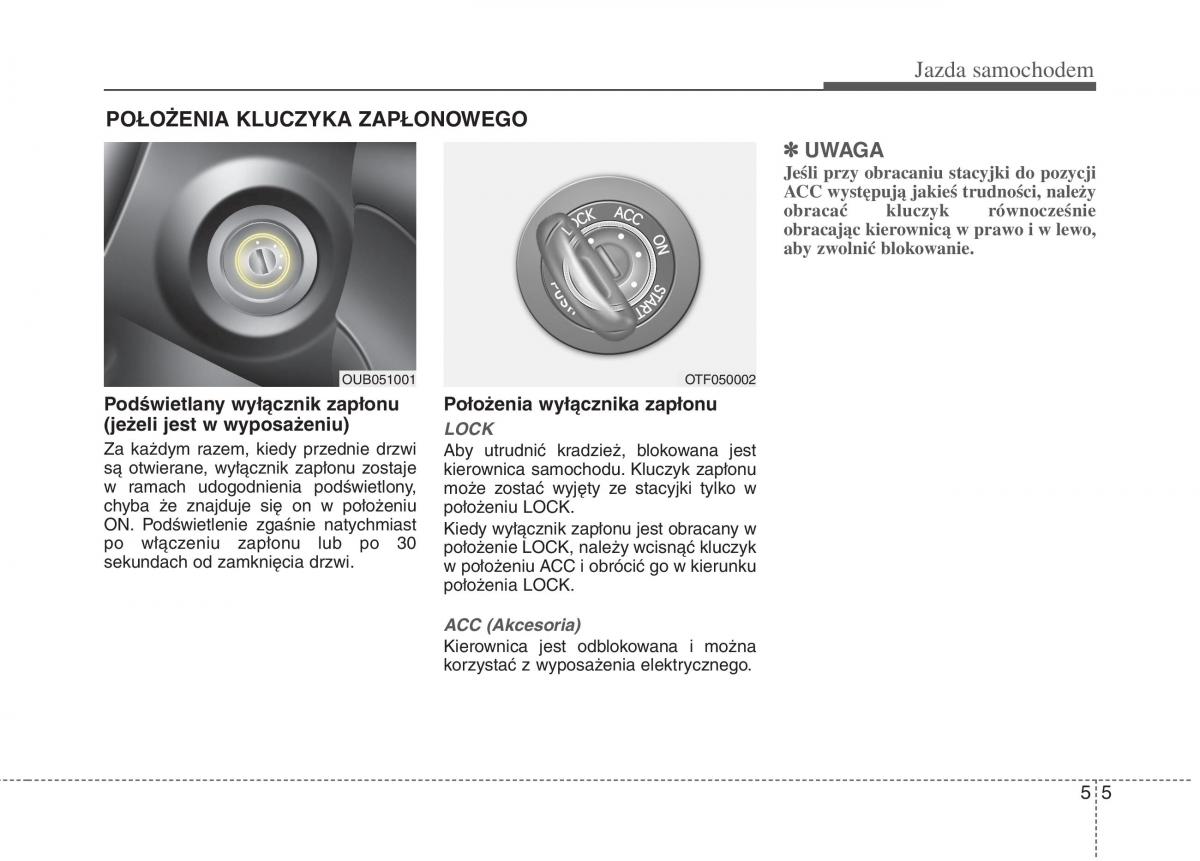 Jazda samochodem

POŁOŻENIA KLUCZYKA ZAPŁONOWEGO

OUB051001

Podświetlany wyłącznik zapłonu (jeżeli jest w wyposażeniu)

Za każdym razem, kiedy przednie drzwi są otwierane, wyłącznik zapłonu zostaje w ramach udogodnienia podświetlony, chyba że znajduje się on w położeniu ON. Podświetlenie zgaśnie natychmiast po włączeniu zapłonu lub po 30 sekundach od zamknięcia drzwi.

LOCK ACC ON START PUSH

OTF050002

Położenia wyłącznika zapłonu

LOCK

Aby utrudnić kradzież, blokowana jest kierownica samochodu. Kluczyk zapłonu może zostać wyjęty ze stacyjki tylko w położeniu LOCK.

Kiedy wyłącznik zapłonu jest obracany w położenie LOCK, należy wcisnąć kluczyk w położeniu ACC i obrócić go w kierunku położenia LOCK.

ACC (Akcesoria)

Kierownica jest odblokowana i można korzystać z wyposażenia elektrycznego.

✽ UWAGA

Jeśli przy obracaniu stacyjki do pozycji ACC występują jakieś trudności, należy obracać kluczyk równocześnie obracając kierownicą w prawo i w lewo, aby zwolnić blokowanie.

5 5